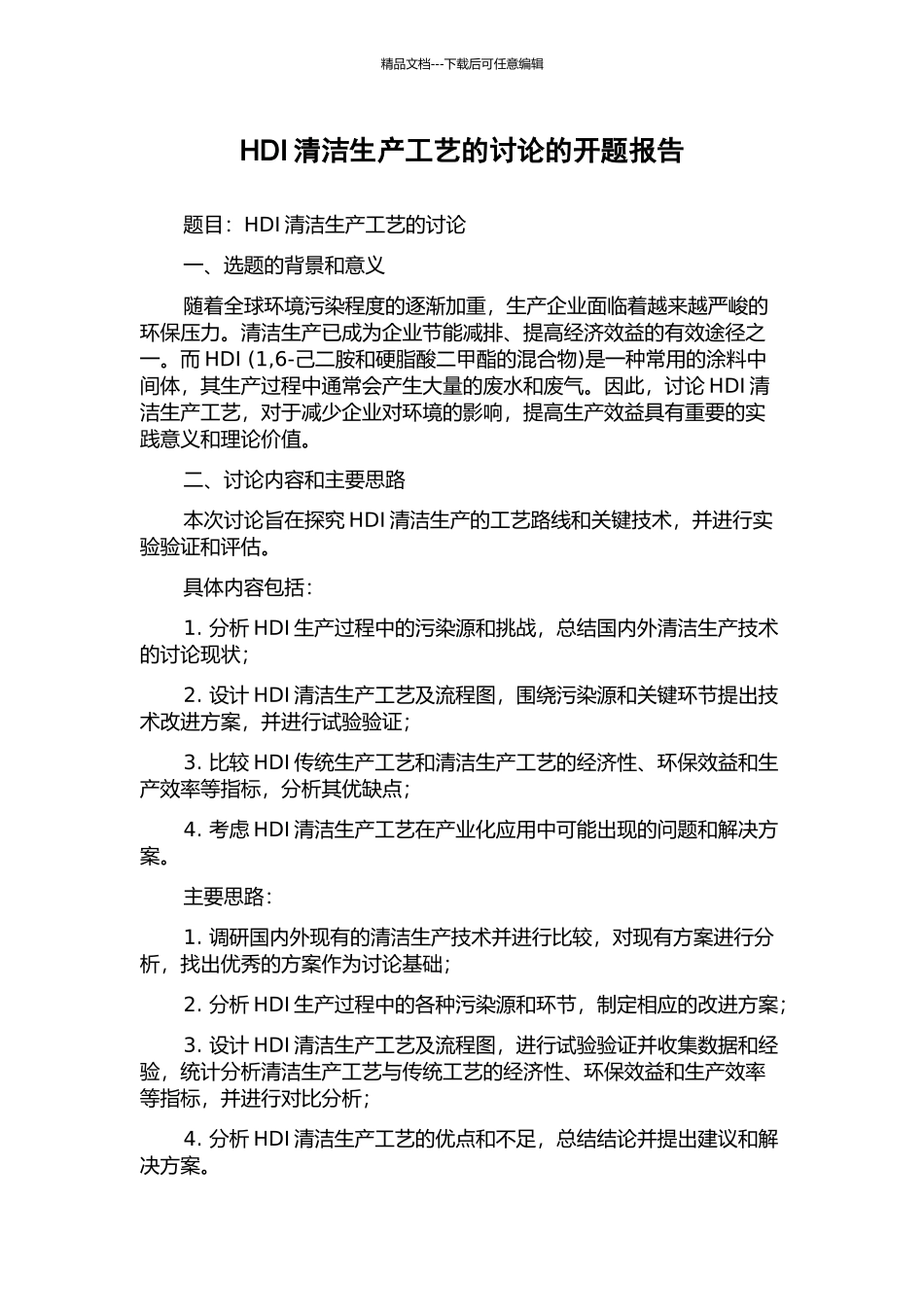 精品文档---下载后可任意编辑

HDI 清洁生产工艺的讨论的开题报告

题目：HDI 清洁生产工艺的讨论

一、选题的背景和意义

随着全球环境污染程度的逐渐加重，生产企业面临着越来越严峻的环保压力。清洁生产已成为企业节能减排、提高经济效益的有效途径之一。而 HDI (1,6-己二胺和硬脂酸二甲酯的混合物)是一种常用的涂料中间体，其生产过程中通常会产生大量的废水和废气。因此，讨论 HDI 清洁生产工艺，对于减少企业对环境的影响，提高生产效益具有重要的实践意义和理论价值。

二、讨论内容和主要思路

本次讨论旨在探究 HDI 清洁生产的工艺路线和关键技术，并进行实验验证和评估。

具体内容包括：

1. 分析 HDI 生产过程中的污染源和挑战，总结国内外清洁生产技术的讨论现状；

2. 设计 HDI 清洁生产工艺及流程图，围绕污染源和关键环节提出技术改进方案，并进行试验验证；

3. 比较 HDI 传统生产工艺和清洁生产工艺的经济性、环保效益和生产效率等指标，分析其优缺点；

4. 考虑 HDI 清洁生产工艺在产业化应用中可能出现的问题和解决方案。

主要思路：

1. 调研国内外现有的清洁生产技术并进行比较，对现有方案进行分析，找出优秀的方案作为讨论基础；

2. 分析 HDI 生产过程中的各种污染源和环节，制定相应的改进方案；

3. 设计 HDI 清洁生产工艺及流程图，进行试验验证并收集数据和经验，统计分析清洁生产工艺与传统工艺的经济性、环保效益和生产效率等指标，并进行对比分析；

4. 分析 HDI 清洁生产工艺的优点和不足，总结结论并提出建议和解决方案。